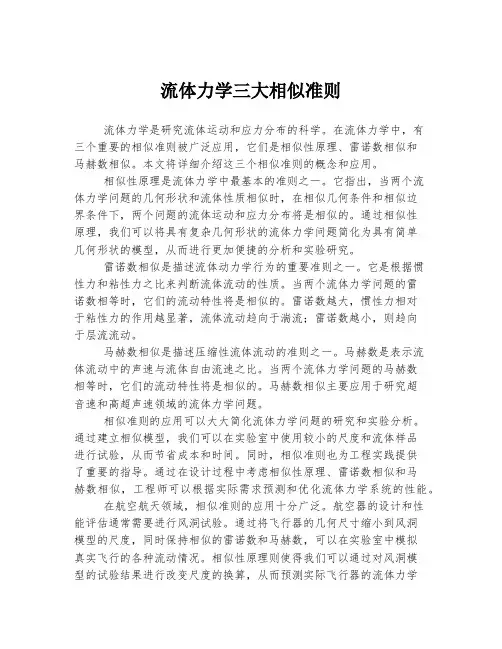 流体力学三大相似准则

流体力学是研究流体运动和应力分布的科学。在流体力学中，有三个重要的相似准则被广泛应用，它们是相似性原理、雷诺数相似和马赫数相似。本文将详细介绍这三个相似准则的概念和应用。

相似性原理是流体力学中最基本的准则之一。它指出，当两个流体力学问题的几何形状和流体性质相似时，在相似几何条件和相似边界条件下，两个问题的流体运动和应力分布将是相似的。通过相似性原理，我们可以将具有复杂几何形状的流体力学问题简化为具有简单几何形状的模型，从而进行更加便捷的分析和实验研究。

雷诺数相似是描述流体动力学行为的重要准则之一。它是根据惯性力和粘性力之比来判断流体流动的性质。当两个流体力学问题的雷诺数相等时，它们的流动特性将是相似的。雷诺数越大，惯性力相对于粘性力的作用越显著，流体流动趋向于湍流；雷诺数越小，则趋向于层流流动。

马赫数相似是描述压缩性流体流动的准则之一。马赫数是表示流体流动中的声速与流体自由流速之比。当两个流体力学问题的马赫数相等时，它们的流动特性将是相似的。马赫数相似主要应用于研究超音速和高超声速领域的流体力学问题。

相似准则的应用可以大大简化流体力学问题的研究和实验分析。通过建立相似模型，我们可以在实验室中使用较小的尺度和流体样品进行试验，从而节省成本和时间。同时，相似准则也为工程实践提供了重要的指导。通过在设计过程中考虑相似性原理、雷诺数相似和马赫数相似，工程师可以根据实际需求预测和优化流体力学系统的性能。

在航空航天领域，相似准则的应用十分广泛。航空器的设计和性能评估通常需要进行风洞试验。通过将飞行器的几何尺寸缩小到风洞模型的尺度，同时保持相似的雷诺数和马赫数，可以在实验室中模拟真实飞行的各种流动情况。相似性原理则使得我们可以通过对风洞模型的试验结果进行改变尺度的换算，从而预测实际飞行器的流体力学